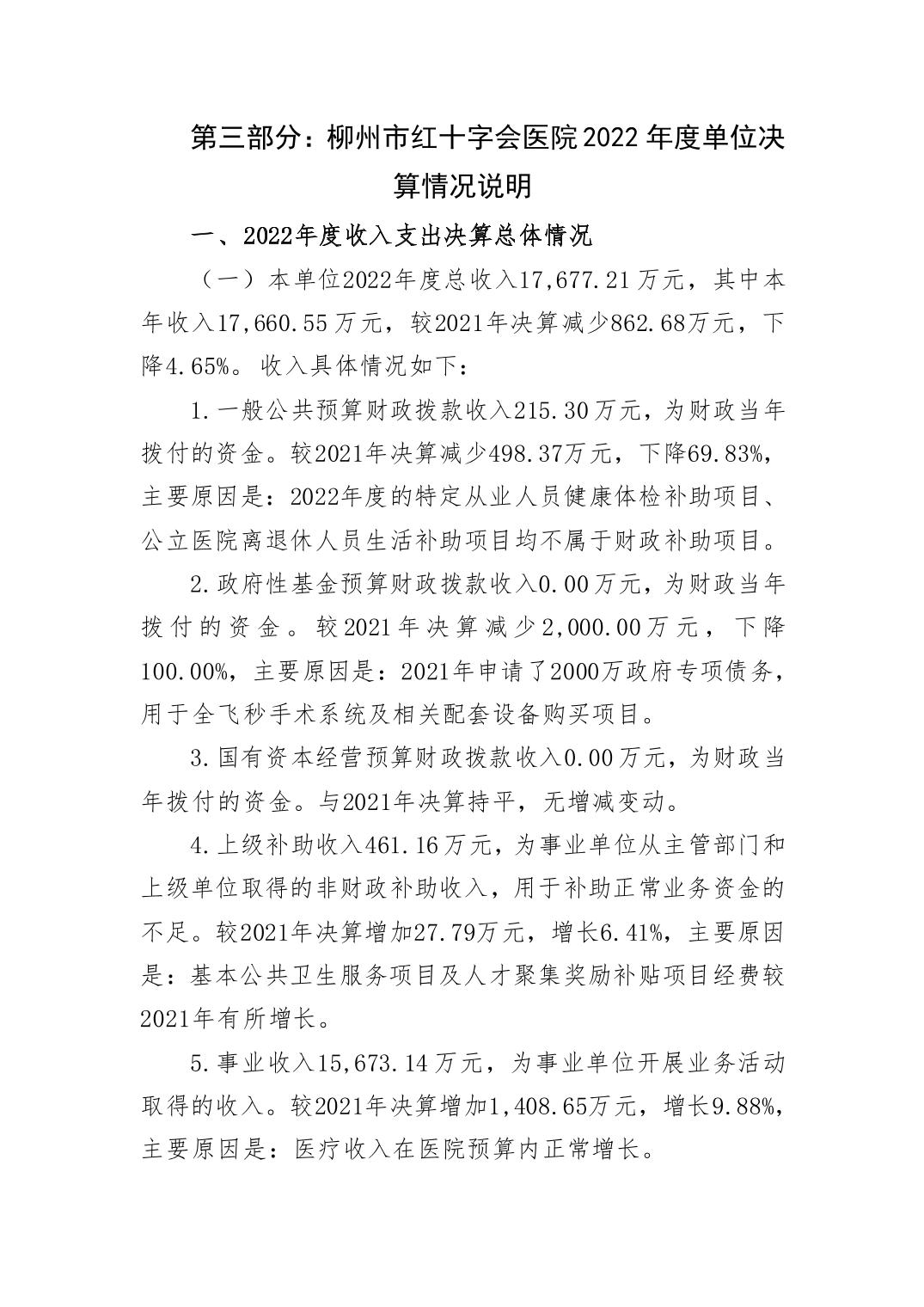 第三部分：柳州市红十字会医院2022年度单位决算情况说明

一、2022年度收入支出决算总体情况

（一）本单位2022年度总收入17,677.21万元，其中本年收入17,660.55万元，较2021年决算减少862.68万元，下降4.65%。收入具体情况如下：

1.一般公共预算财政拨款收入215.30万元，为财政当年拨付的资金。较2021年决算减少498.37万元，下降69.83%，主要原因是：2022年度的特定从业人员健康体检补助项目、公立医院离退休人员生活补助项目均不属于财政补助项目。

2.政府性基金预算财政拨款收入0.00万元，为财政当年拨付的资金。较2021年决算减少2,000.00万元，下降100.00%，主要原因是：2021年申请了2000万政府专项债务，用于全飞秒手术系统及相关配套设备购买项目。

3.国有资本经营预算财政拨款收入0.00万元，为财政当年拨付的资金。与2021年决算持平，无增减变动。

4.上级补助收入461.16万元，为事业单位从主管部门和上级单位取得的非财政补助收入，用于补助正常业务资金的不足。较2021年决算增加27.79万元，增长6.41%，主要原因是：基本公共卫生服务项目及人才聚集奖励补贴项目经费较2021年有所增长。

5.事业收入15,673.14万元，为事业单位开展业务活动取得的收入。较2021年决算增加1,408.65万元，增长9.88%，主要原因是：医疗收入在医院预算内正常增长。